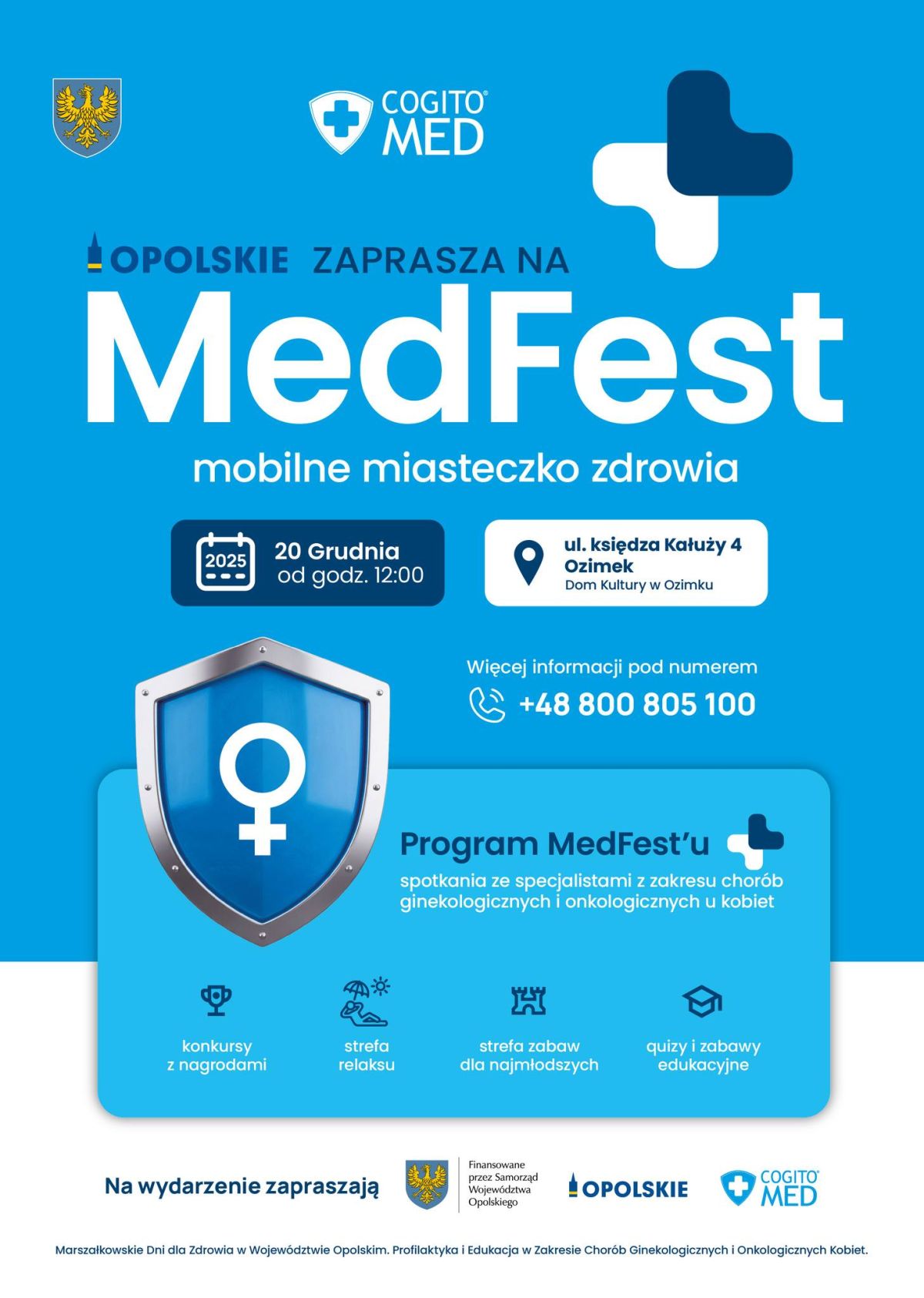 COGITO®
MED

OPOLSKIE ZAPRASZA NA

MedFest

mobilne miasteczko zdrowia

2025

20 Grudnia
od godz. 12:00

ul. księdza Kałuży 4
Ozimek
Dom Kultury w Ozimku

Więcej informacji pod numerem

+48 800 805 100

Program MedFest'u

spotkania ze specjalistami z zakresu chorób ginekologicznych i onkologicznych u kobiet

konkursy
z nagrodami

strefa
relaksu

strefa zabaw
dla najmłodszych

quizy i zabawy
edukacyjne

Na wydarzenie zapraszają

Finansowane
przez Samorząd
Województwa
Opolskiego

OPOLSKIE

COGITO®
MED

Marszałkowskie Dni dla Zdrowia w Województwie Opolskim. Profilaktyka i Edukacja w Zakresie Chorób Ginekologicznych i Onkologicznych Kobiet.